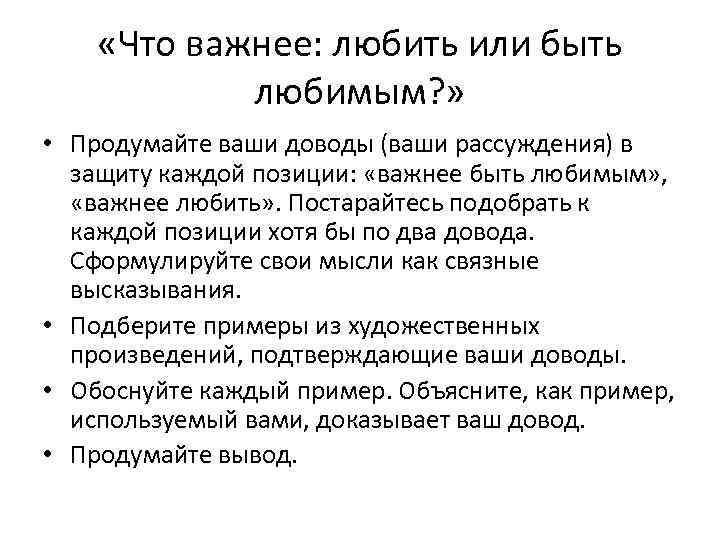 «Что важнее: любить или быть любимым?»

• Продумайте ваши доводы (ваши рассуждения) в защиту каждой позиции: «важнее быть любимым», «важнее любить». Постарайтесь подобрать к каждой позиции хотя бы по два довода. Сформулируйте свои мысли как связные высказывания.
• Подберите примеры из художественных произведений, подтверждающие ваши доводы.
• Обоснуйте каждый пример. Объясните, как пример, используемый вами, доказывает ваш довод.
• Продумайте вывод.